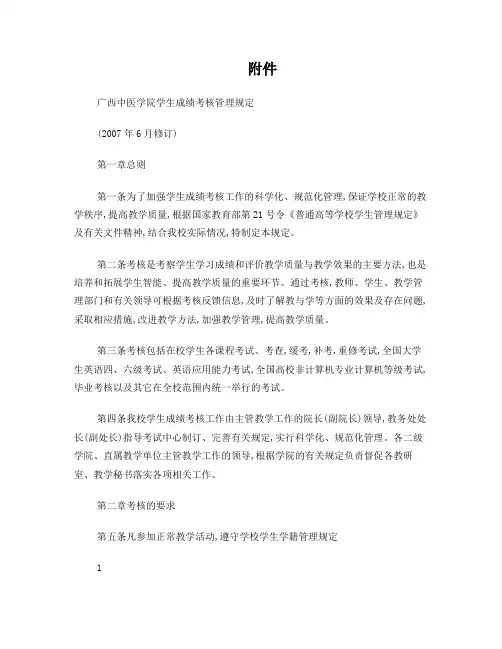 附件

广西中医学院学生成绩考核管理规定

(2007 年 6 月修订)

第一章总则

第一条为了加强学生成绩考核工作的科学化、规范化管理,保证学校正常的教学秩序,提高教学质量,根据国家教育部第 21 号令《普通高等学校学生管理规定》及有关文件精神,结合我校实际情况,特制定本规定。

第二条考核是考察学生学习成绩和评价教学质量与教学效果的主要方法,也是培养和拓展学生智能、提高教学质量的重要环节。通过考核,教师、学生、教学管理部门和有关领导可根据考核反馈信息,及时了解教与学等方面的效果及存在问题,采取相应措施,改进教学方法,加强教学管理,提高教学质量。

第三条考核包括在校学生各课程考试、考查,缓考,补考,重修考试,全国大学生英语四、六级考试、英语应用能力考试,全国高校非计算机专业计算机等级考试,毕业考核以及其它在全校范围内统一举行的考试。

第四条我校学生成绩考核工作由主管教学工作的院长(副院长)领导,教务处处长(副处长)指导考试中心制订、完善有关规定,实行科学化、规范化管理。各二级学院、直属教学单位主管教学工作的领导,根据学院的有关规定负责督促各教研室、教学秘书落实各项相关工作。

第二章考核的要求

第五条凡参加正常教学活动,遵守学校学生学籍管理规定

1